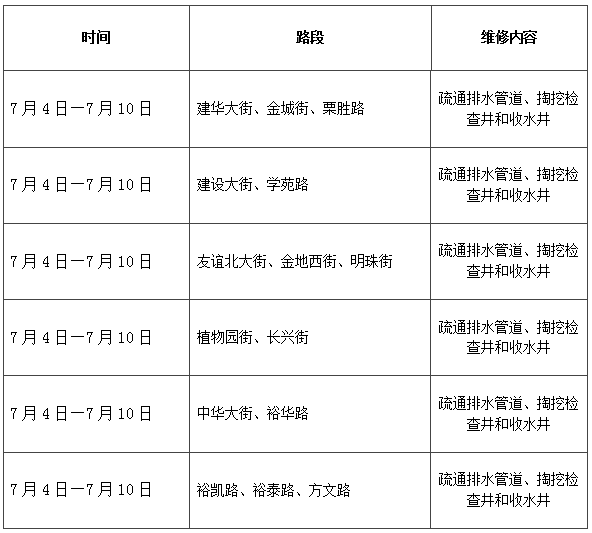 | 时间 | 路段 | 维修内容 |
|---|---|---|
| 7月4日—7月10日 | 建华大街、金城街、栗胜路 | 疏通排水管道、掏挖检查井和收水井 |
| 7月4日—7月10日 | 建设大街、学苑路 | 疏通排水管道、掏挖检查井和收水井 |
| 7月4日—7月10日 | 友谊北大街、金地西街、明珠街 | 疏通排水管道、掏挖检查井和收水井 |
| 7月4日—7月10日 | 植物园街、长兴街 | 疏通排水管道、掏挖检查井和收水井 |
| 7月4日—7月10日 | 中华大街、裕华路 | 疏通排水管道、掏挖检查井和收水井 |
| 7月4日—7月10日 | 裕凯路、裕泰路、方文路 | 疏通排水管道、掏挖检查井和收水井 |